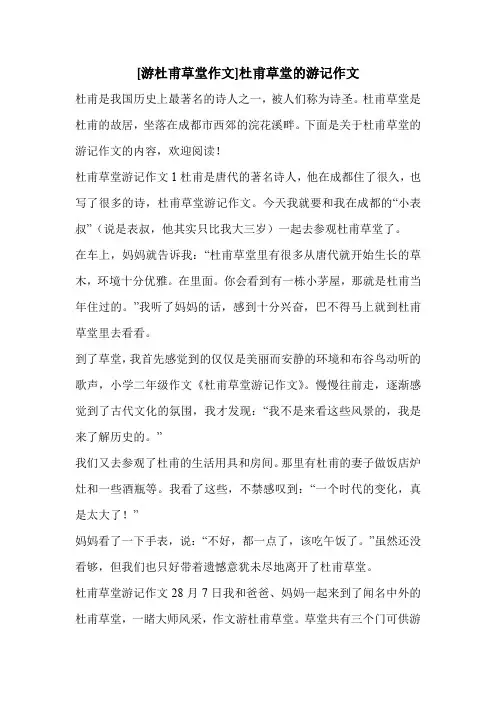 [游杜甫草堂作文]杜甫草堂的游记作文

杜甫是我国历史上最著名的诗人之一，被人们称为诗圣。杜甫草堂是杜甫的故居，坐落在成都市西郊的浣花溪畔。下面是关于杜甫草堂的游记作文的内容，欢迎阅读！

杜甫草堂游记作文 1 杜甫是唐代的著名诗人，他在成都住了很久，也写了很多的诗，杜甫草堂游记作文。今天我就要和我在成都的“小表叔”（说是表叔，他其实只比我大三岁）一起去参观杜甫草堂了。

在车上，妈妈就告诉我：“杜甫草堂里有很多从唐代就开始生长的草木，环境十分优雅。在里面。你会看到有一栋小茅屋，那就是杜甫当年住过的。”我听了妈妈的话，感到十分兴奋，巴不得马上就到杜甫草堂里去看看。

到了草堂，我首先感觉到的仅仅是美丽而安静的环境和布谷鸟动听的歌声，小学二年级作文《杜甫草堂游记作文》。慢慢往前走，逐渐感觉到了古代文化的氛围，我才发现：“我不是来看这些风景的，我是来了解历史的。”

我们又去参观了杜甫的生活用具和房间。那里有杜甫的妻子做饭店炉灶和一些酒瓶等。我看了这些，不禁感叹到：“一个时代的变化，真是太大了！”

妈妈看了一下手表，说：“不好，都一点了，该吃午饭了。”虽然还没看够，但我们也只好带着遗憾意犹未尽地离开了杜甫草堂。

杜甫草堂游记作文 28 月 7 日我和爸爸、妈妈一起来到了闻名中外的杜甫草堂，一睹大师风采，作文游杜甫草堂。草堂共有三个门可供游